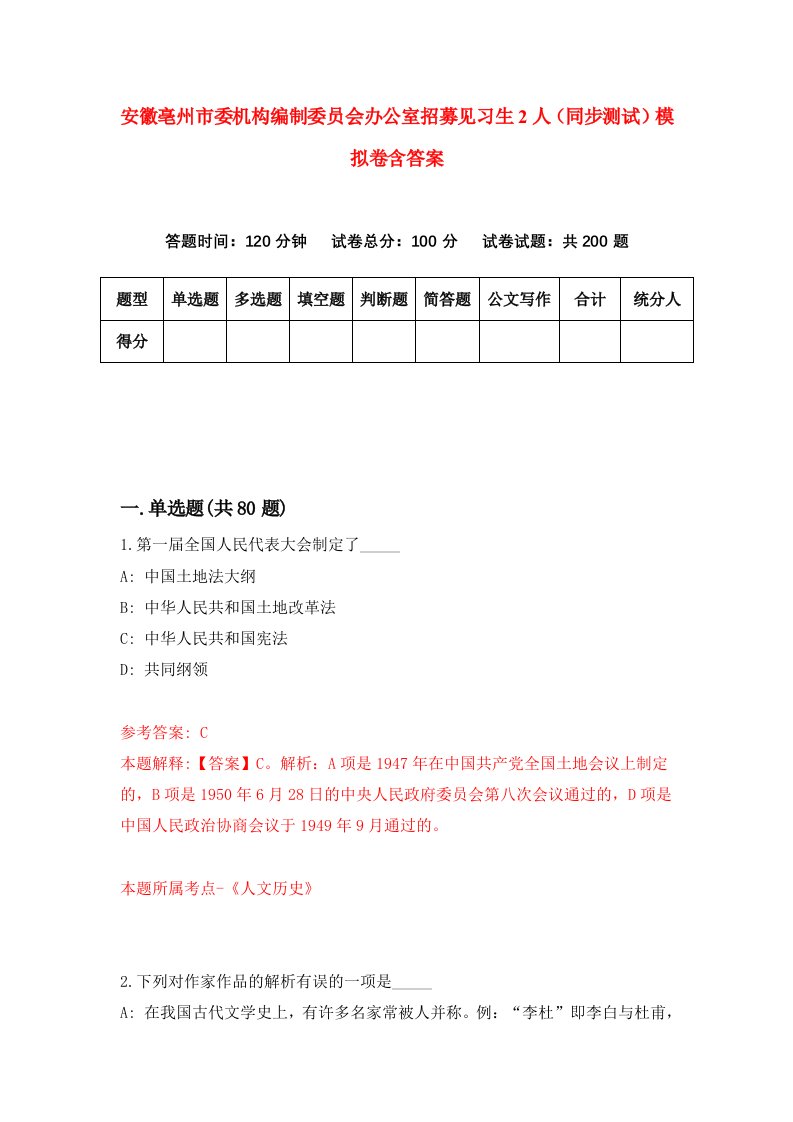 安徽亳州市委机构编制委员会办公室招募见习生2人（同步测试）模拟卷含答案

答题时间：120分钟　试卷总分：100分　试卷试题：共200题

| 题型 | 单选题 | 多选题 | 填空题 | 判断题 | 简答题 | 公文写作 | 合计 | 统分人 |
|---|---|---|---|---|---|---|---|---|
| 得分 | | | | | | | | |

一.单选题(共80题)

1.第一届全国人民代表大会制定了_____

A: 中国土地法大纲

B: 中华人民共和国土地改革法

C: 中华人民共和国宪法

D: 共同纲领

参考答案: C

本题解释:【答案】C。解析：A项是1947年在中国共产党全国土地会议上制定的，B项是1950年6月28日的中央人民政府委员会第八次会议通过的，D项是中国人民政治协商会议于1949年9月通过的。

本题所属考点-《人文历史》

2.下列对作家作品的解析有误的一项是_____

A: 在我国古代文学史上，有许多名家常被人并称。例：“李杜”即李白与杜甫，